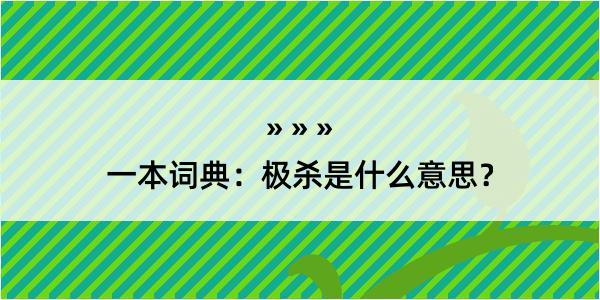 » » »

一本词典：极杀是什么意思？